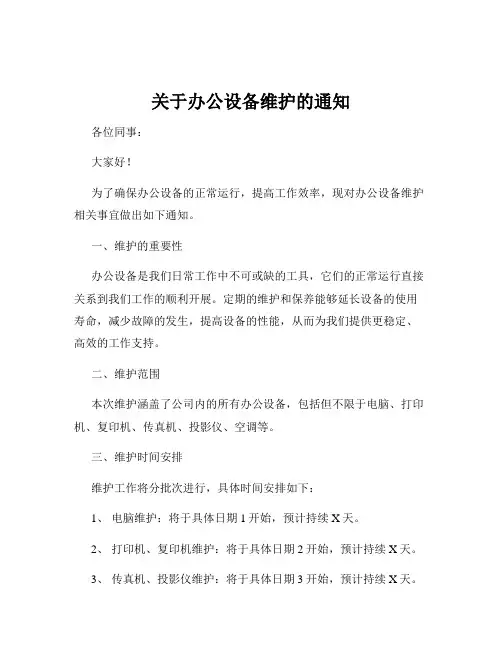 关于办公设备维护的通知

各位同事：

大家好！

为了确保办公设备的正常运行，提高工作效率，现对办公设备维护相关事宜做出如下通知。

一、维护的重要性

办公设备是我们日常工作中不可或缺的工具，它们的正常运行直接关系到我们工作的顺利开展。定期的维护和保养能够延长设备的使用寿命，减少故障的发生，提高设备的性能，从而为我们提供更稳定、高效的工作支持。

二、维护范围

本次维护涵盖了公司内的所有办公设备，包括但不限于电脑、打印机、复印机、传真机、投影仪、空调等。

三、维护时间安排

维护工作将分批次进行，具体时间安排如下：

1、 电脑维护：将于具体日期 1 开始，预计持续 X 天。

2、 打印机、复印机维护：将于具体日期 2 开始，预计持续 X 天。

3、 传真机、投影仪维护：将于具体日期 3 开始，预计持续 X 天。